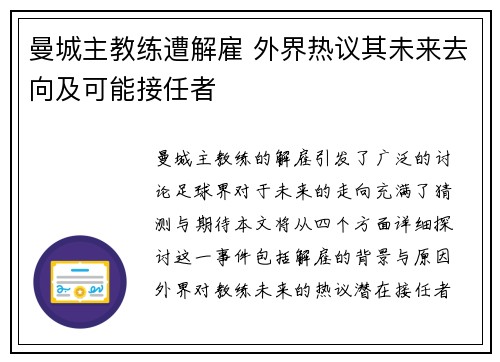 曼城主教练遭解雇 外界热议其未来去向及可能接任者

曼城主教练的解雇引发了广泛的讨论足球界对于未来的走向充满了猜测与期待本文将从四个方面详细探讨这一事件包括解雇的背景与原因外界对教练未来的热议潜在接任者